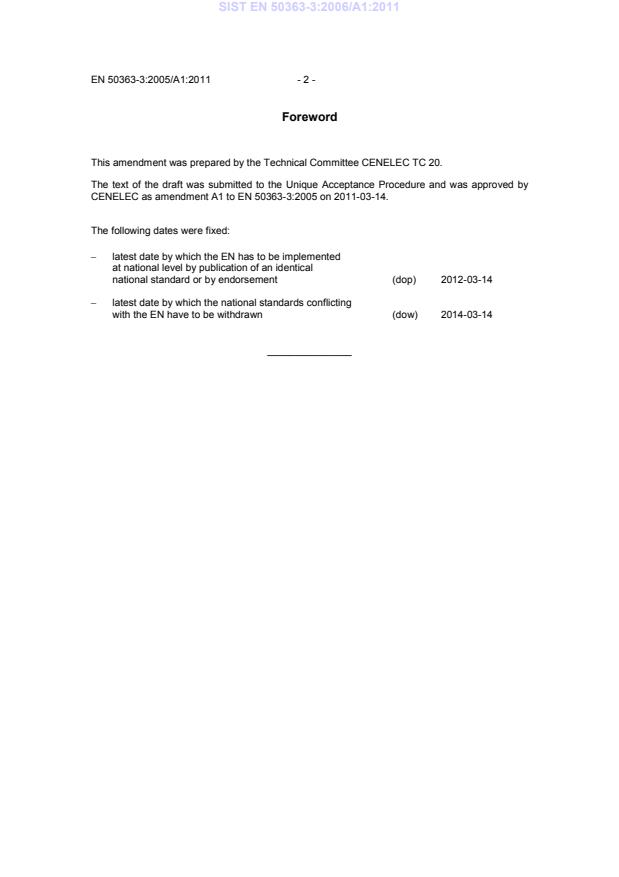 SIST EN 50363-3:2006/A1:2011

EN 50363-3:2005/A1:2011 - 2 -

Foreword

This amendment was prepared by the Technical Committee CENELEC TC 20.

The text of the draft was submitted to the Unique Acceptance Procedure and was approved by CENELEC as amendment A1 to EN 50363-3:2005 on 2011-03-14.

The following dates were fixed:

– latest date by which the EN has to be implemented at national level by publication of an identical national standard or by endorsement (dop) 2012-03-14

– latest date by which the national standards conflicting with the EN have to be withdrawn (dow) 2014-03-14